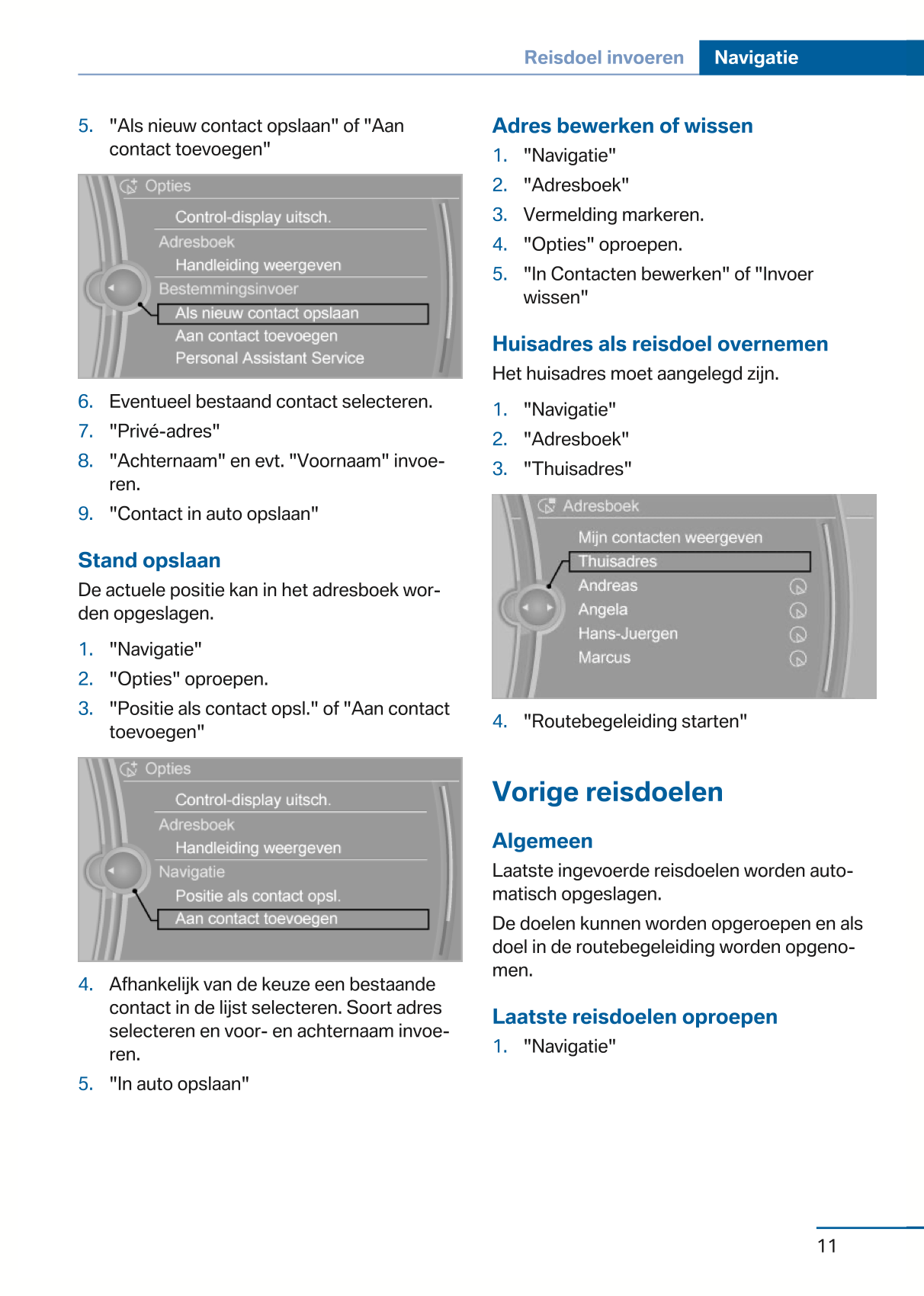 Reisdoel invoeren Navigatie

5. "Als nieuw contact opslaan" of "Aan contact toevoegen"

Opties
Control-display uitsch.
Adresboek
Handleiding weergeven
Bestemmingsinvoer
Als nieuw contact opslaan
Aan contact toevoegen
Personal Assistant Service

6. Eventueel bestaand contact selecteren.
7. "Privé-adres"
8. "Achternaam" en evt. "Voornaam" invoeren.
9. "Contact in auto opslaan"

Stand opslaan

De actuele positie kan in het adresboek worden opgeslagen.

1. "Navigatie"
2. "Opties" oproepen.
3. "Positie als contact opsl." of "Aan contact toevoegen"

Opties
Control-display uitsch.
Adresboek
Handleiding weergeven
Navigatie
Positie als contact opsl.
Aan contact toevoegen

4. Afhankelijk van de keuze een bestaande contact in de lijst selecteren. Soort adres selecteren en voor- en achternaam invoeren.
5. "In auto opslaan"

Adres bewerken of wissen

1. "Navigatie"
2. "Adresboek"
3. Vermelding markeren.
4. "Opties" oproepen.
5. "In Contacten bewerken" of "Invoer wissen"

Huisadres als reisdoel overnemen

Het huisadres moet aangelegd zijn.

1. "Navigatie"
2. "Adresboek"
3. "Thuisadres"

Adresboek
Mijn contacten weergeven
Thuisadres
Andreas
Angela
Hans-Juergen
Marcus

4. "Routebegeleiding starten"

Vorige reisdoelen

Algemeen

Laatste ingevoerde reisdoelen worden automatisch opgeslagen.

De doelen kunnen worden opgeroepen en als doel in de routebegeleiding worden opgenomen.

Laatste reisdoelen oproepen

1. "Navigatie"

11